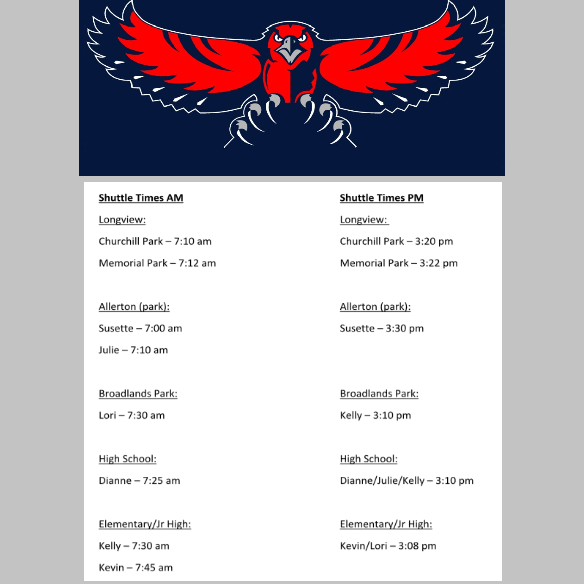 Shuttle Times AM

Longview:

Churchill Park – 7:10 am

Memorial Park – 7:12 am

Allerton (park):

Susette – 7:00 am

Julie – 7:10 am

Broadlands Park:

Lori – 7:30 am

High School:

Dianne – 7:25 am

Elementary/Jr High:

Kelly – 7:30 am

Kevin – 7:45 am

Shuttle Times PM

Longview:

Churchill Park – 3:20 pm

Memorial Park – 3:22 pm

Allerton (park):

Susette – 3:30 pm

Broadlands Park:

Kelly – 3:10 pm

High School:

Dianne/Julie/Kelly – 3:10 pm

Elementary/Jr High:

Kevin/Lori – 3:08 pm